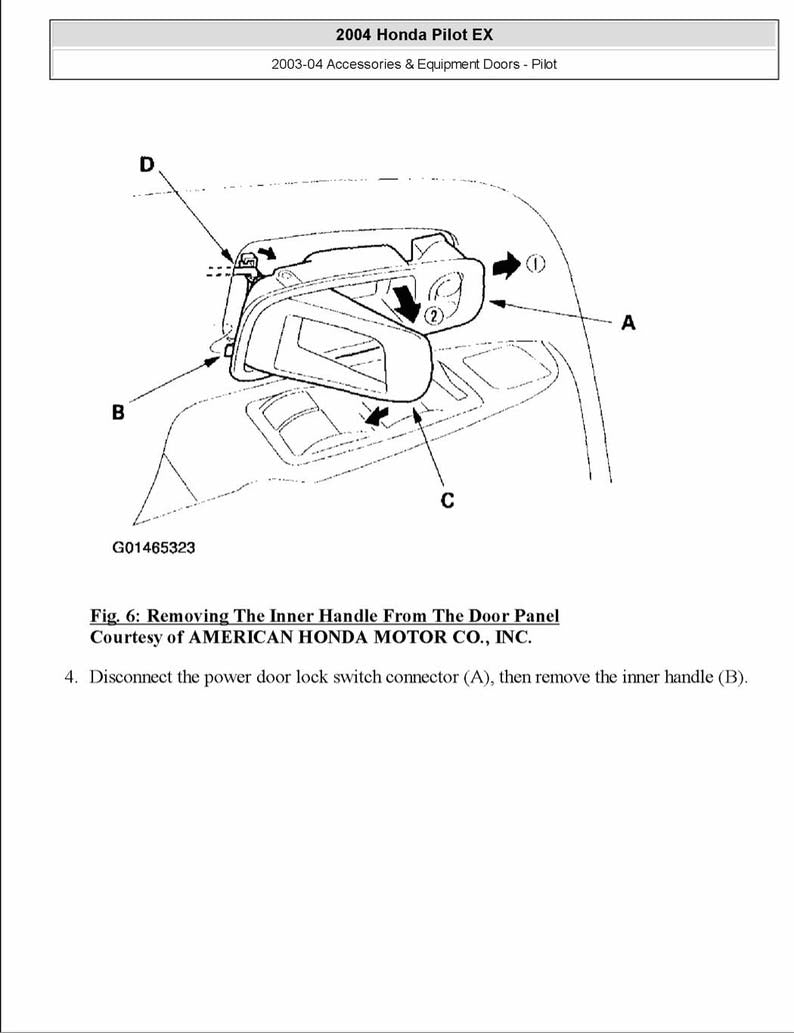 2004 Honda Pilot EX

2003-04 Accessories & Equipment Doors - Pilot

D

①

②

A

B

C

G01465323

Fig. 6: Removing The Inner Handle From The Door Panel
Courtesy of AMERICAN HONDA MOTOR CO., INC.

4. Disconnect the power door lock switch connector (A), then remove the inner handle (B).